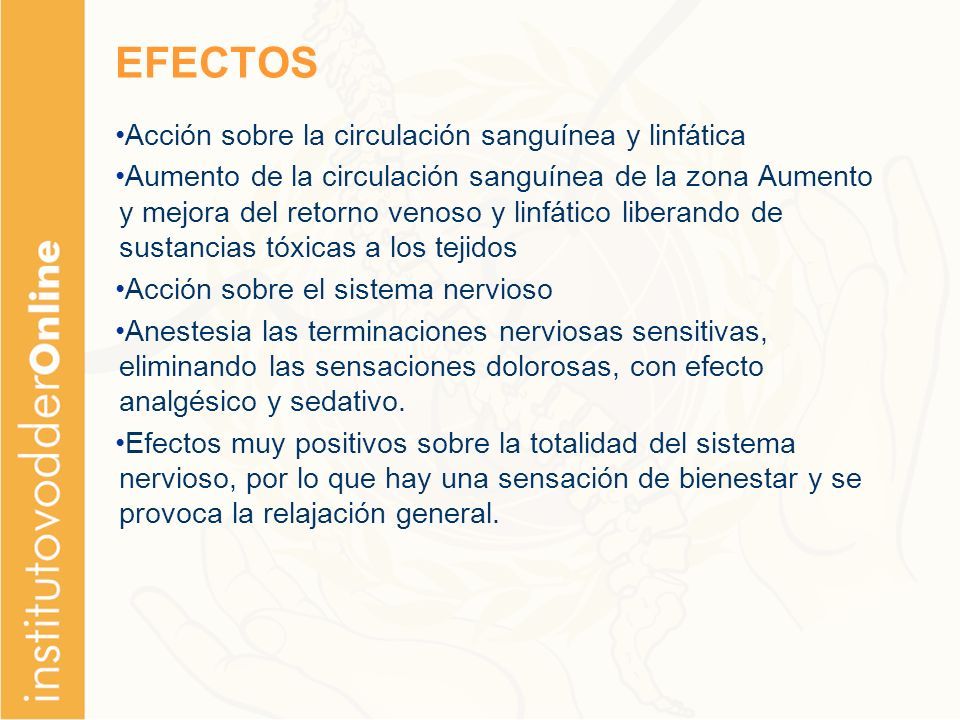 institutovodderOnline

EFECTOS

•Acción sobre la circulación sanguínea y linfática

•Aumento de la circulación sanguínea de la zona Aumento y mejora del retorno venoso y linfático liberando de sustancias tóxicas a los tejidos

•Acción sobre el sistema nervioso

•Anestesia las terminaciones nerviosas sensitivas, eliminando las sensaciones dolorosas, con efecto analgésico y sedativo.

•Efectos muy positivos sobre la totalidad del sistema nervioso, por lo que hay una sensación de bienestar y se provoca la relajación general.